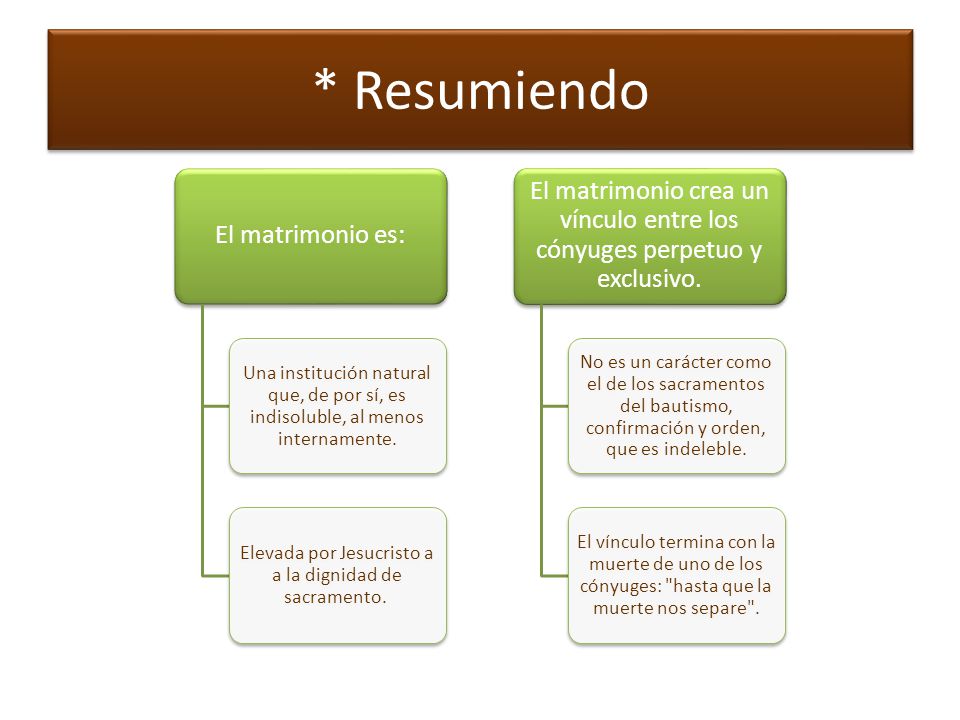 * Resumiendo

El matrimonio es:

Una institución natural que, de por sí, es indisoluble, al menos internamente.

Elevada por Jesucristo a a la dignidad de sacramento.

El matrimonio crea un vínculo entre los cónyuges perpetuo y exclusivo.

No es un carácter como el de los sacramentos del bautismo, confirmación y orden, que es indeleble.

El vínculo termina con la muerte de uno de los cónyuges: "hasta que la muerte nos separe".